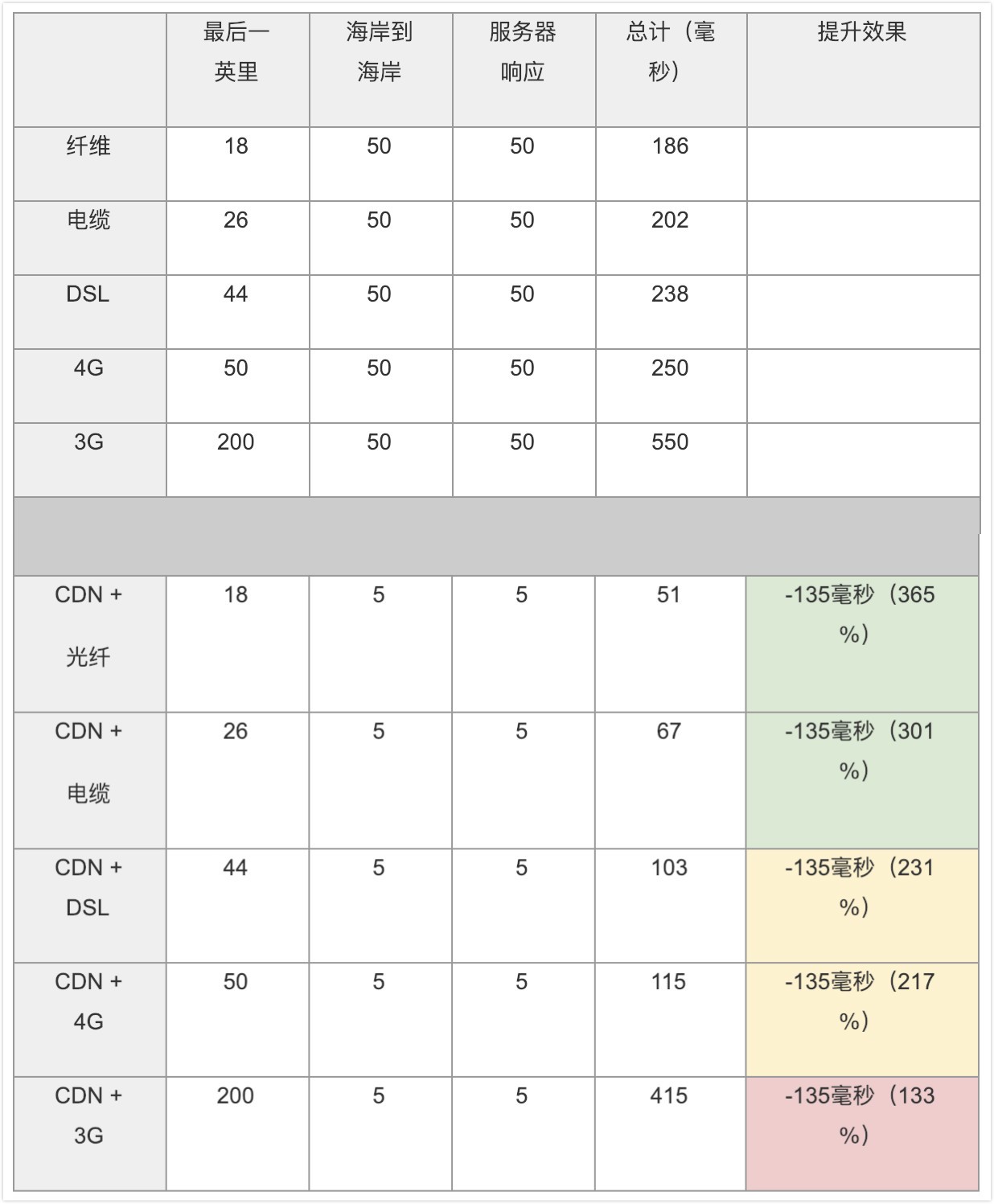 | | 最后一英里 | 海岸到海岸 | 服务器响应 | 总计（毫秒） | 提升效果 |
|---|---|---|---|---|---|
| 纤维 | 18 | 50 | 50 | 186 | |
| 电缆 | 26 | 50 | 50 | 202 | |
| DSL | 44 | 50 | 50 | 238 | |
| 4G | 50 | 50 | 50 | 250 | |
| 3G | 200 | 50 | 50 | 550 | |
| | | | | | |
| CDN + 光纤 | 18 | 5 | 5 | 51 | -135毫秒（365%） |
| CDN + 电缆 | 26 | 5 | 5 | 67 | -135毫秒（301%） |
| CDN + DSL | 44 | 5 | 5 | 103 | -135毫秒（231%） |
| CDN + 4G | 50 | 5 | 5 | 115 | -135毫秒（217%） |
| CDN + 3G | 200 | 5 | 5 | 415 | -135毫秒（133%） |